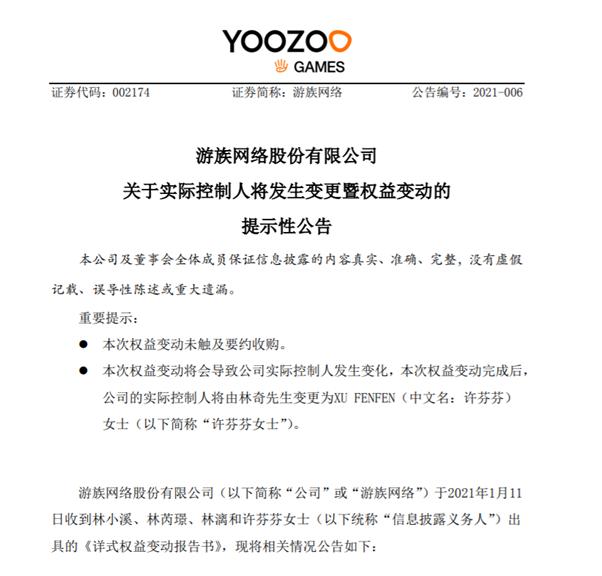 YOOZOO
GAMES

证券代码：002174　　　　证券简称：游族网络　　　　公告编号：2021-006

游族网络股份有限公司
关于实际控制人将发生变更暨权益变动的
提示性公告

本公司及董事会全体成员保证信息披露的内容真实、准确、完整，没有虚假记载、误导性陈述或重大遗漏。

重要提示：

● 本次权益变动未触及要约收购。

● 本次权益变动将会导致公司实际控制人发生变化，本次权益变动完成后，公司的实际控制人将由林奇先生变更为XU FENFEN（中文名：许芬芬）女士（以下简称“许芬芬女士”）。

游族网络股份有限公司（以下简称“公司”或“游族网络”）于2021年1月11日收到林小溪、林芮璟、林漓和许芬芬女士（以下统称“信息披露义务人”）出具的《详式权益变动报告书》，现将相关情况公告如下：